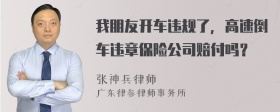 我朋友开车违规了，高速倒车违章保险公司赔付吗？

张神兵律师
广东律参律师事务所